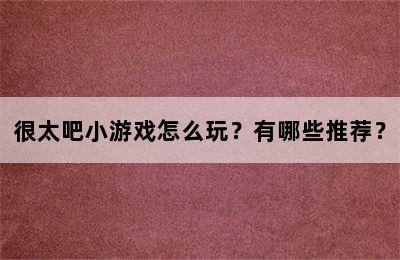 很太吧小游戏怎么玩？有哪些推荐？